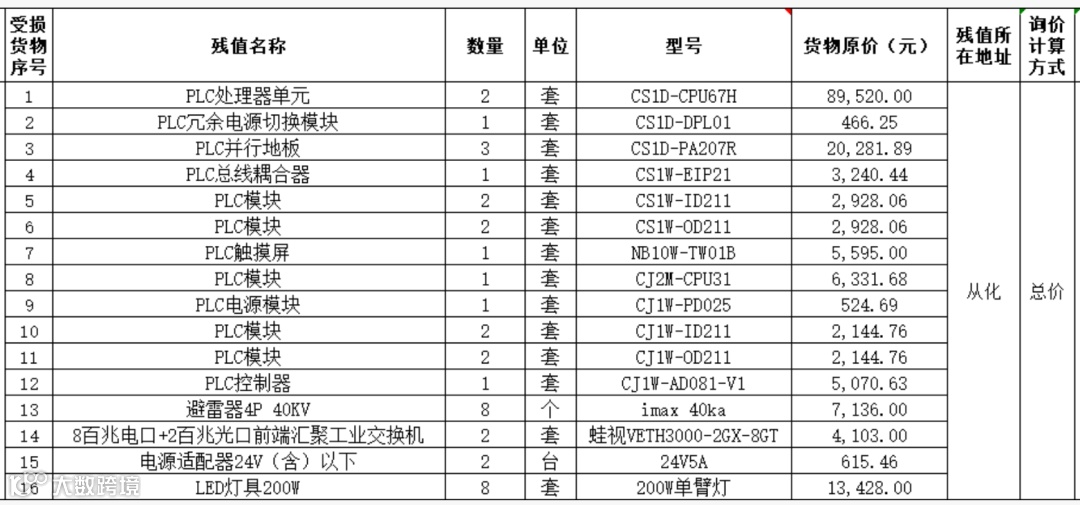 | 受损货物序号 | 残值名称 | 数量 | 单位 | 型号 | 货物原价（元） | 残值所在地址 | 询价计算方式 |
|---|---|---|---|---|---|---|---|
| 1 | PLC处理器单元 | 2 | 套 | CS1D-CPU67H | 89,520.00 | 从化 | 总价 |
| 2 | PLC冗余电源切换模块 | 1 | 套 | CS1D-DPL01 | 466.25 | | |
| 3 | PLC并行地板 | 3 | 套 | CS1D-PA207R | 20,281.89 | | |
| 4 | PLC总线耦合器 | 1 | 套 | CS1W-EIP21 | 3,240.44 | | |
| 5 | PLC模块 | 2 | 套 | CS1W-ID211 | 2,928.06 | | |
| 6 | PLC模块 | 2 | 套 | CS1W-OD211 | 2,928.06 | | |
| 7 | PLC触摸屏 | 1 | 套 | NB10W-TW01B | 5,595.00 | | |
| 8 | PLC模块 | 1 | 套 | CJ2M-CPU31 | 6,331.68 | | |
| 9 | PLC电源模块 | 1 | 套 | CJ1W-PD025 | 524.69 | | |
| 10 | PLC模块 | 2 | 套 | CJ1W-ID211 | 2,144.76 | | |
| 11 | PLC模块 | 2 | 套 | CJ1W-OD211 | 2,144.76 | | |
| 12 | PLC控制器 | 1 | 套 | CJ1W-AD081-V1 | 5,070.63 | | |
| 13 | 避雷器4P 40KV | 8 | 个 | imax 40ka | 7,136.00 | | |
| 14 | 8百兆电口+2百兆光口前端汇聚工业交换机 | 2 | 套 | 蛙视VETH3000-2GX-8GT | 4,103.00 | | |
| 15 | 电源适配器24V（含）以下 | 2 | 台 | 24V5A | 615.46 | | |
| 16 | LED灯具200W | 8 | 套 | 200W单臂灯 | 13,428.00 | | |

大数跨境